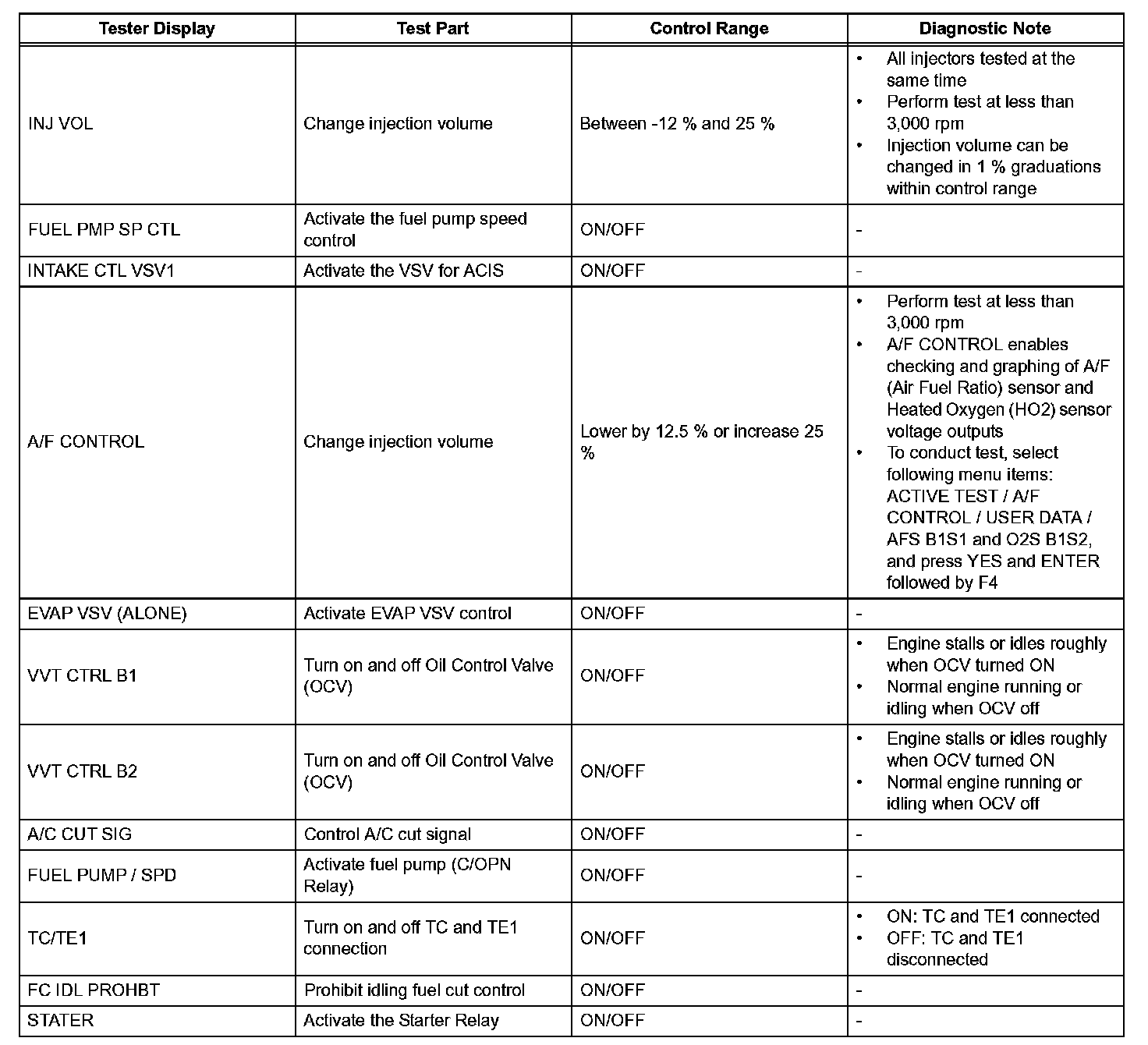 | Tester Display | Test Part | Control Range | Diagnostic Note |
|---|---|---|---|
| INJ VOL | Change injection volume | Between -12 % and 25 % | • All injectors tested at the same time • Perform test at less than 3,000 rpm • Injection volume can be changed in 1 % graduations within control range |
| FUEL PMP SP CTL | Activate the fuel pump speed control | ON/OFF | - |
| INTAKE CTL VSV1 | Activate the VSV for ACIS | ON/OFF | - |
| A/F CONTROL | Change injection volume | Lower by 12.5 % or increase 25 % | • Perform test at less than 3,000 rpm • A/F CONTROL enables checking and graphing of A/F (Air Fuel Ratio) sensor and Heated Oxygen (HO2) sensor voltage outputs • To conduct test, select following menu items: ACTIVE TEST / A/F CONTROL / USER DATA / AFS B1S1 and O2S B1S2, and press YES and ENTER followed by F4 |
| EVAP VSV (ALONE) | Activate EVAP VSV control | ON/OFF | - |
| VVT CTRL B1 | Turn on and off Oil Control Valve (OCV) | ON/OFF | • Engine stalls or idles roughly when OCV turned ON • Normal engine running or idling when OCV off |
| VVT CTRL B2 | Turn on and off Oil Control Valve (OCV) | ON/OFF | • Engine stalls or idles roughly when OCV turned ON • Normal engine running or idling when OCV off |
| A/C CUT SIG | Control A/C cut signal | ON/OFF | - |
| FUEL PUMP / SPD | Activate fuel pump (C/OPN Relay) | ON/OFF | - |
| TC/TE1 | Turn on and off TC and TE1 connection | ON/OFF | • ON: TC and TE1 connected • OFF: TC and TE1 disconnected |
| FC IDL PROHBT | Prohibit idling fuel cut control | ON/OFF | - |
| STATER | Activate the Starter Relay | ON/OFF | - |